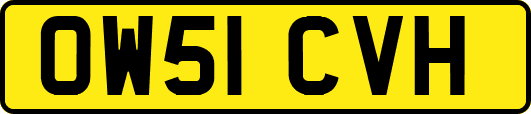 OW51 CVH